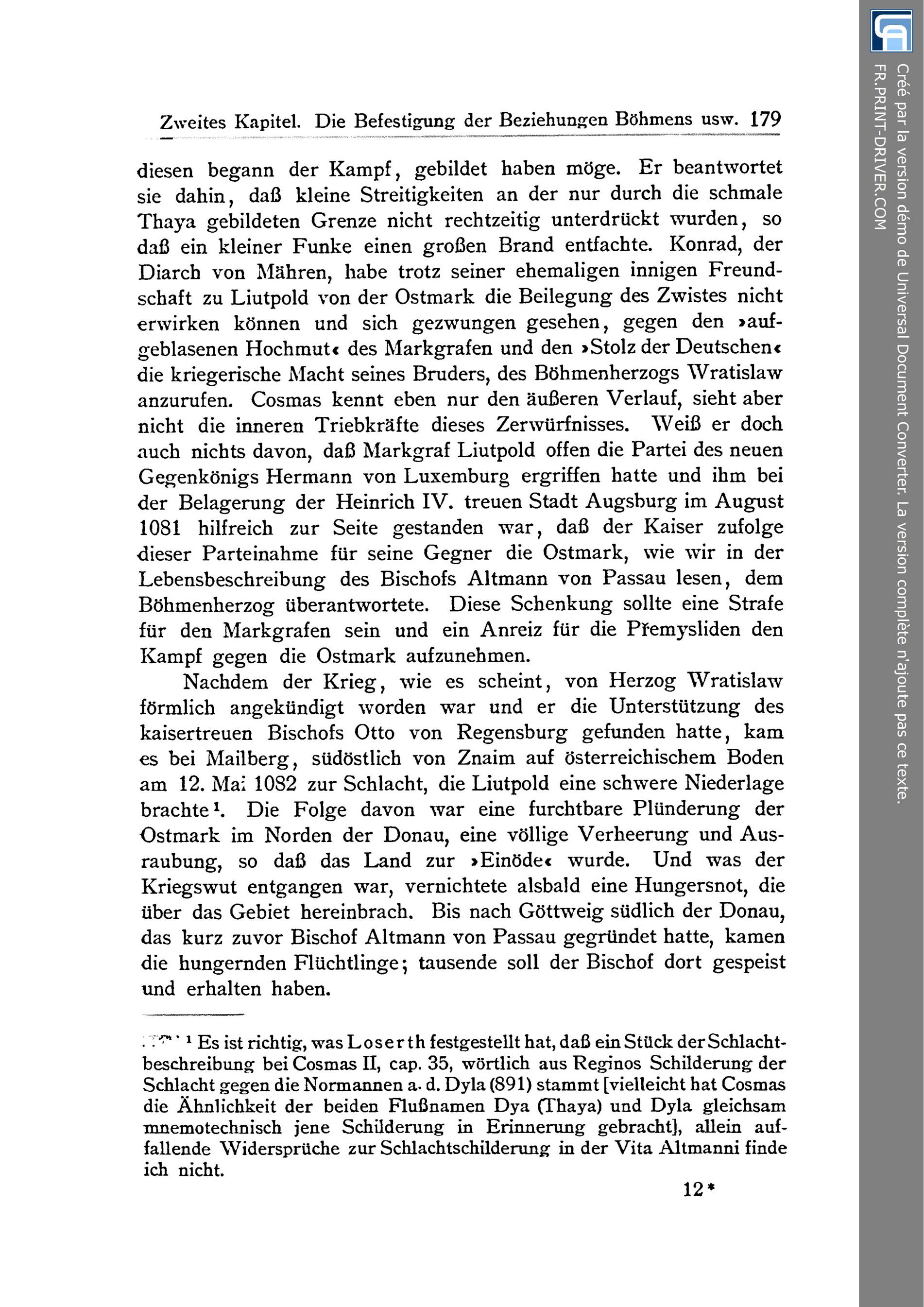 Zweites Kapitel. Die Befestigung der Beziehungen Böhmens usw. 179

diesen begann der Kampf, gebildet haben möge. Er beantwortet sie dahin, daß kleine Streitigkeiten an der nur durch die schmale Thaya gebildeten Grenze nicht rechtzeitig unterdrückt wurden, so daß ein kleiner Funke einen großen Brand entfachte. Konrad, der Diarch von Mähren, habe trotz seiner ehemaligen innigen Freundschaft zu Liutpold von der Ostmark die Beilegung des Zwistes nicht erwirken können und sich gezwungen gesehen, gegen den »aufgeblasenen Hochmut« des Markgrafen und den »Stolz der Deutschen« die kriegerische Macht seines Bruders, des Böhmenherzogs Wratislaw anzurufen. Cosmas kennt eben nur den äußeren Verlauf, sieht aber nicht die inneren Triebkräfte dieses Zerwürfnisses. Weiß er doch auch nichts davon, daß Markgraf Liutpold offen die Partei des neuen Gegenkönigs Hermann von Luxemburg ergriffen hatte und ihm bei der Belagerung der Heinrich IV. treuen Stadt Augsburg im August 1081 hilfreich zur Seite gestanden war, daß der Kaiser zufolge dieser Parteinahme für seine Gegner die Ostmark, wie wir in der Lebensbeschreibung des Bischofs Altmann von Passau lesen, dem Böhmenherzog überantwortete. Diese Schenkung sollte eine Strafe für den Markgrafen sein und ein Anreiz für die Přemysliden den Kampf gegen die Ostmark aufzunehmen.

Nachdem der Krieg, wie es scheint, von Herzog Wratislaw förmlich angekündigt worden war und er die Unterstützung des kaisertreuen Bischofs Otto von Regensburg gefunden hatte, kam es bei Mailberg, südöstlich von Znaim auf österreichischem Boden am 12. Mai 1082 zur Schlacht, die Liutpold eine schwere Niederlage brachte¹. Die Folge davon war eine furchtbare Plünderung der Ostmark im Norden der Donau, eine völlige Verheerung und Ausraubung, so daß das Land zur »Einöde« wurde. Und was der Kriegswut entgangen war, vernichtete alsbald eine Hungersnot, die über das Gebiet hereinbrach. Bis nach Göttweig südlich der Donau, das kurz zuvor Bischof Altmann von Passau gegründet hatte, kamen die hungernden Flüchtlinge; tausende soll der Bischof dort gespeist und erhalten haben.

¹ Es ist richtig, was Loserth festgestellt hat, daß ein Stück der Schlachtbeschreibung bei Cosmas II, cap. 35, wörtlich aus Reginos Schilderung der Schlacht gegen die Normannen a. d. Dyla (891) stammt [vielleicht hat Cosmas die Ähnlichkeit der beiden Flußnamen Dya (Thaya) und Dyla gleichsam mnemotechnisch jene Schilderung in Erinnerung gebracht], allein auffallende Widersprüche zur Schlachtschilderung in der Vita Altmanni finde ich nicht.

12*

Créé par la version démo de Universal Document Converter. La version complète n'ajoute pas ce texte.
FR.PRINT-DRIVER.COM